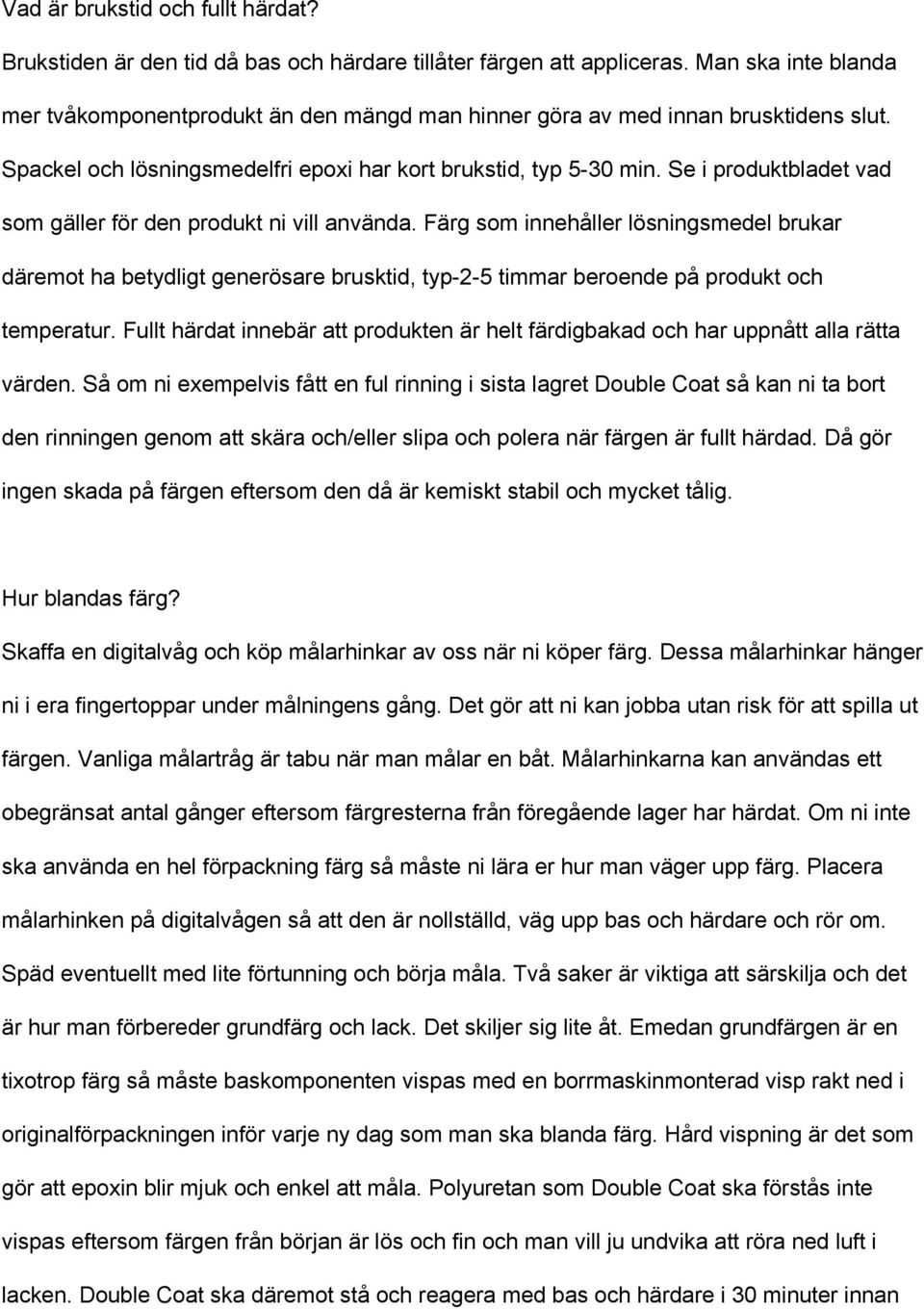 Vad är brukstid och fullt härdat?

Brukstiden är den tid då bas och härdare tillåter färgen att appliceras. Man ska inte blanda mer tvåkomponentprodukt än den mängd man hinner göra av med innan brusktidens slut. Spackel och lösningsmedelfri epoxi har kort brukstid, typ 5-30 min. Se i produktbladet vad som gäller för den produkt ni vill använda. Färg som innehåller lösningsmedel brukar däremot ha betydligt generösare brusktid, typ-2-5 timmar beroende på produkt och temperatur. Fullt härdat innebär att produkten är helt färdigbakad och har uppnått alla rätta värden. Så om ni exempelvis fått en ful rinning i sista lagret Double Coat så kan ni ta bort den rinningen genom att skära och/eller slipa och polera när färgen är fullt härdad. Då gör ingen skada på färgen eftersom den då är kemiskt stabil och mycket tålig.

Hur blandas färg?

Skaffa en digitalvåg och köp målarhinkar av oss när ni köper färg. Dessa målarhinkar hänger ni i era fingertoppar under målningens gång. Det gör att ni kan jobba utan risk för att spilla ut färgen. Vanliga målartråg är tabu när man målar en båt. Målarhinkarna kan användas ett obegränsat antal gånger eftersom färgresterna från föregående lager har härdat. Om ni inte ska använda en hel förpackning färg så måste ni lära er hur man väger upp färg. Placera målarhinken på digitalvågen så att den är nollställd, väg upp bas och härdare och rör om. Späd eventuellt med lite förtunning och börja måla. Två saker är viktiga att särskilja och det är hur man förbereder grundfärg och lack. Det skiljer sig lite åt. Emedan grundfärgen är en tixotrop färg så måste baskomponenten vispas med en borrmaskinmonterad visp rakt ned i originalförpackningen inför varje ny dag som man ska blanda färg. Hård vispning är det som gör att epoxin blir mjuk och enkel att måla. Polyuretan som Double Coat ska förstås inte vispas eftersom färgen från början är lös och fin och man vill ju undvika att röra ned luft i lacken. Double Coat ska däremot stå och reagera med bas och härdare i 30 minuter innan